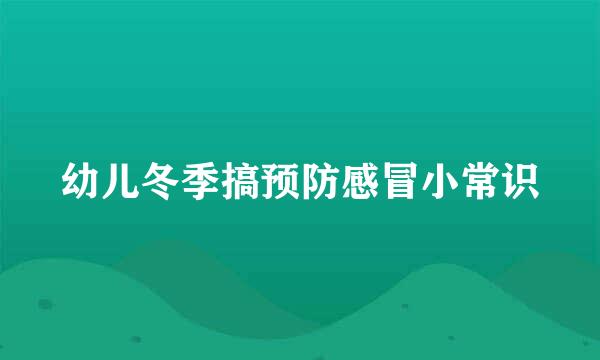 幼儿冬季搞预防感冒小常识